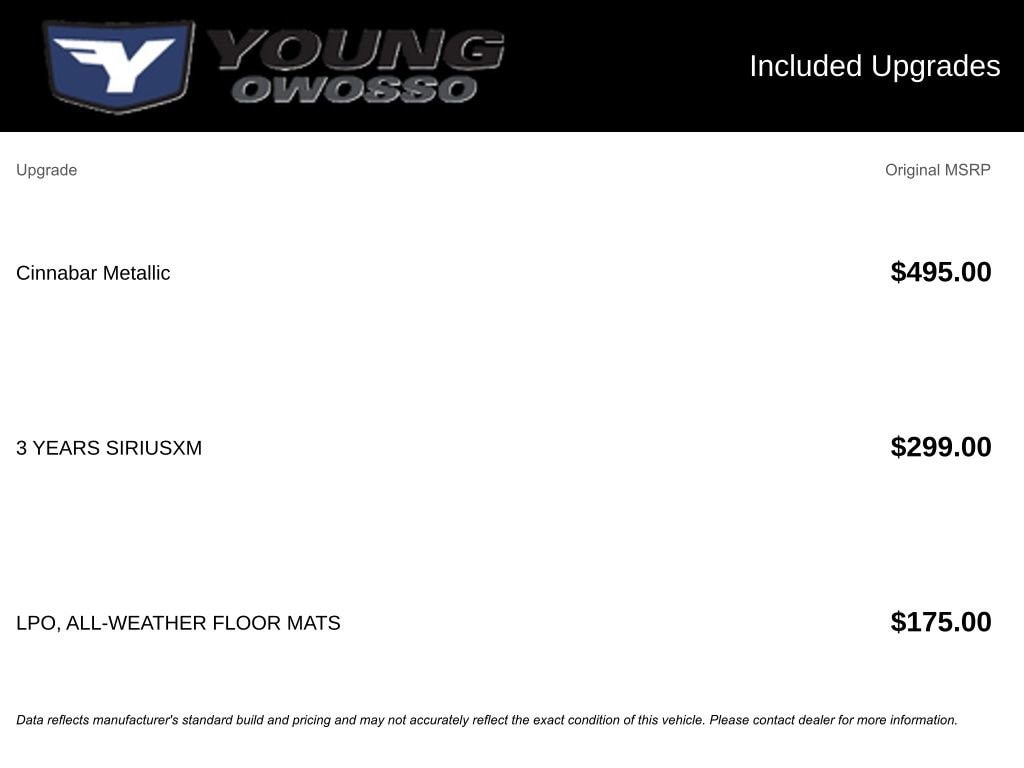 YOUNG
OWOSSO

Included Upgrades

| Upgrade | Original MSRP |
|---|---|
| Cinnabar Metallic | $495.00 |
| 3 YEARS SIRIUSXM | $299.00 |
| LPO, ALL-WEATHER FLOOR MATS | $175.00 |

Data reflects manufacturer's standard build and pricing and may not accurately reflect the exact condition of this vehicle. Please contact dealer for more information.